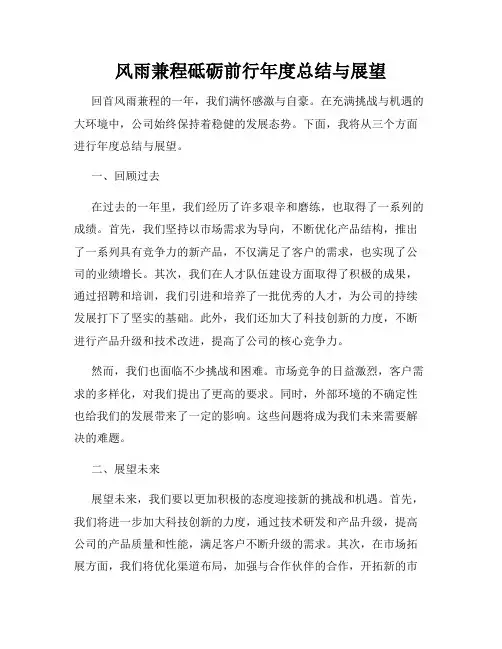 风雨兼程砥砺前行年度总结与展望

回首风雨兼程的一年，我们满怀感激与自豪。在充满挑战与机遇的大环境中，公司始终保持着稳健的发展态势。下面，我将从三个方面进行年度总结与展望。

一、回顾过去

在过去的一年里，我们经历了许多艰辛和磨练，也取得了一系列的成绩。首先，我们坚持以市场需求为导向，不断优化产品结构，推出了一系列具有竞争力的新产品，不仅满足了客户的需求，也实现了公司的业绩增长。其次，我们在人才队伍建设方面取得了积极的成果，通过招聘和培训，我们引进和培养了一批优秀的人才，为公司的持续发展打下了坚实的基础。此外，我们还加大了科技创新的力度，不断进行产品升级和技术改进，提高了公司的核心竞争力。

然而，我们也面临不少挑战和困难。市场竞争的日益激烈，客户需求的多样化，对我们提出了更高的要求。同时，外部环境的不确定性也给我们的发展带来了一定的影响。这些问题将成为我们未来需要解决的难题。

二、展望未来

展望未来，我们要以更加积极的态度迎接新的挑战和机遇。首先，我们将进一步加大科技创新的力度，通过技术研发和产品升级，提高公司的产品质量和性能，满足客户不断升级的需求。其次，在市场拓展方面，我们将优化渠道布局，加强与合作伙伴的合作，开拓新的市